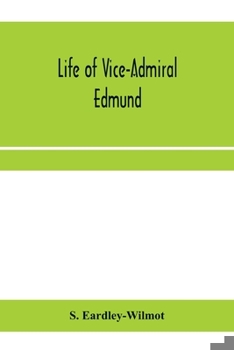 Life of Vice-Admiral Edmund

S. Eardley-Wilmot